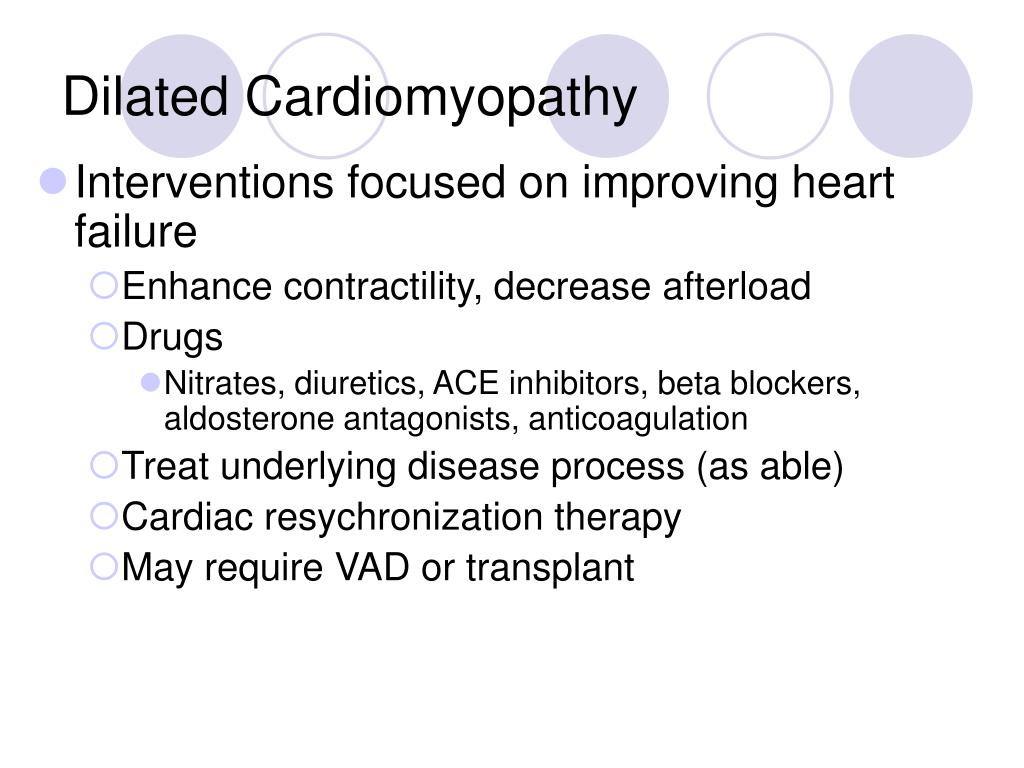 Dilated Cardiomyopathy

Interventions focused on improving heart failure

Enhance contractility, decrease afterload

Drugs

Nitrates, diuretics, ACE inhibitors, beta blockers, aldosterone antagonists, anticoagulation

Treat underlying disease process (as able)

Cardiac resychronization therapy

May require VAD or transplant